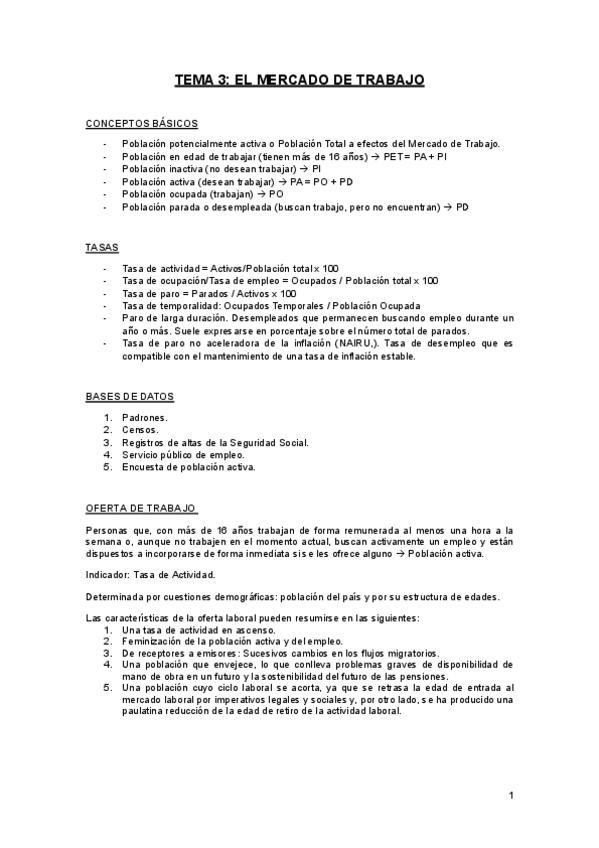 TEMA 3: EL MERCADO DE TRABAJO

CONCEPTOS BÁSICOS

- Población potencialmente activa o Población Total a efectos del Mercado de Trabajo.
- Población en edad de trabajar (tienen más de 16 años) → PET= PA + PI
- Población inactiva (no desean trabajar) → PI
- Población activa (desean trabajar) → PA= PO + PD
- Población ocupada (trabajan) → PO
- Población parada o desempleada (buscan trabajo, pero no encuentran) → PD

TASAS

- Tasa de actividad = Activos/Población total x 100
- Tasa de ocupación/Tasa de empleo = Ocupados / Población total x 100
- Tasa de paro = Parados / Activos x 100
- Tasa de temporalidad: Ocupados Temporales / Población Ocupada
- Paro de larga duración. Desempleados que permanecen buscando empleo durante un año o más. Suele expresarse en porcentaje sobre el número total de parados.
- Tasa de paro no aceleradora de la inflación (NAIRU,). Tasa de desempleo que es compatible con el mantenimiento de una tasa de inflación estable.

BASES DE DATOS

1. Padrones.
2. Censos.
3. Registros de altas de la Seguridad Social.
4. Servicio público de empleo.
5. Encuesta de población activa.

OFERTA DE TRABAJO

Personas que, con más de 16 años trabajan de forma remunerada al menos una hora a la semana o, aunque no trabajen en el momento actual, buscan activamente un empleo y están dispuestos a incorporarse de forma inmediata si se les ofrece alguno → Población activa.

Indicador: Tasa de Actividad.

Determinada por cuestiones demográficas: población del país y por su estructura de edades.

Las características de la oferta laboral pueden resumirse en las siguientes:
1. Una tasa de actividad en ascenso.
2. Feminización de la población activa y del empleo.
3. De receptores a emisores: Sucesivos cambios en los flujos migratorios.
4. Una población que envejece, lo que conlleva problemas graves de disponibilidad de mano de obra en un futuro y la sostenibilidad del futuro de las pensiones.
5. Una población cuyo ciclo laboral se acorta, ya que se retrasa la edad de entrada al mercado laboral por imperativos legales y sociales y, por otro lado, se ha producido una paulatina reducción de la edad de retiro de la actividad laboral.

1